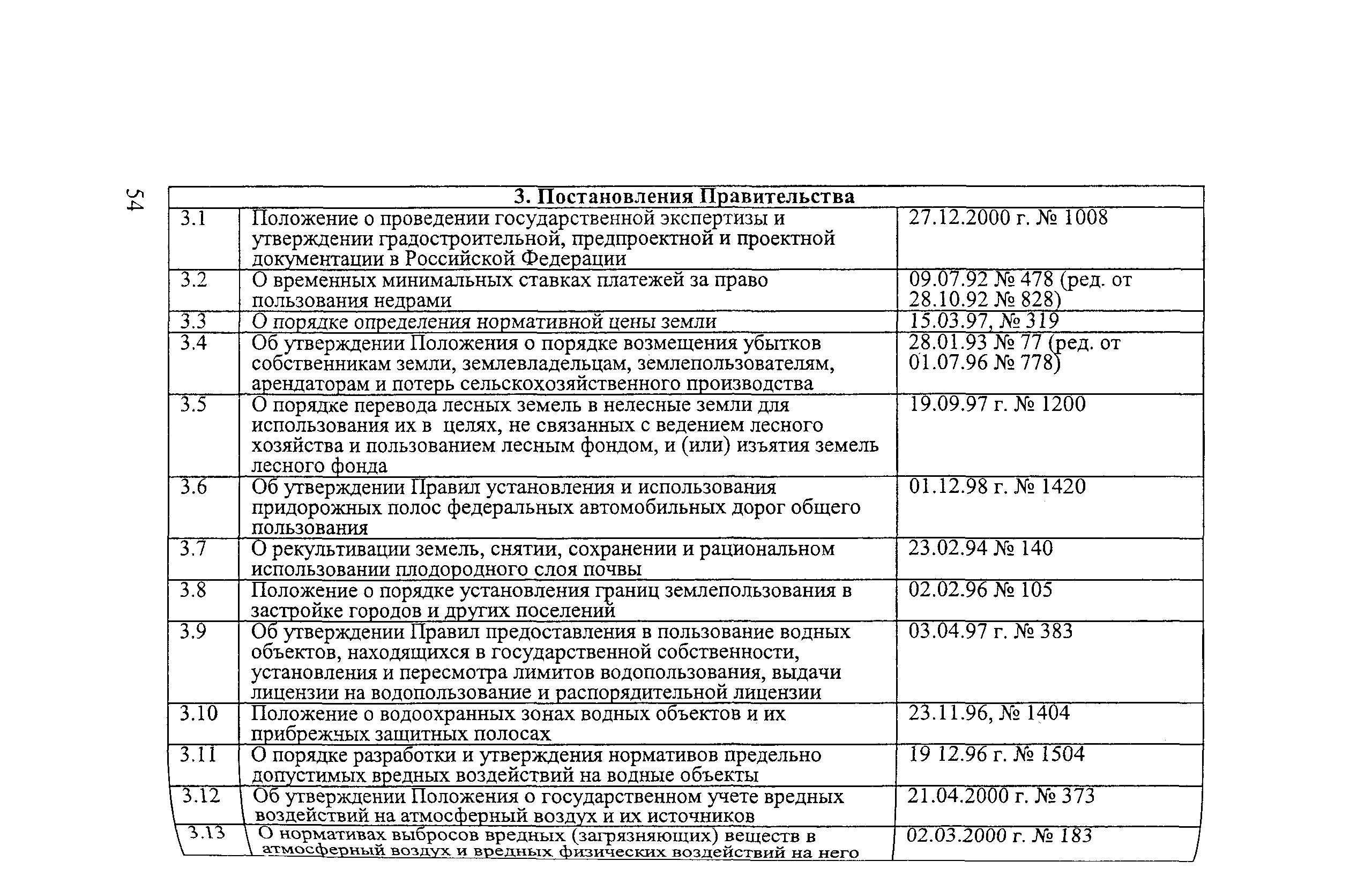 54

| 3. Постановления Правительства | | |
|---|---|---|
| 3.1 | Положение о проведении государственной экспертизы и утверждении градостроительной, предпроектной и проектной документации в Российской Федерации | 27.12.2000 г. № 1008 |
| 3.2 | О временных минимальных ставках платежей за право пользования недрами | 09.07.92 № 478 (ред. от 28.10.92 № 828) |
| 3.3 | О порядке определения нормативной цены земли | 15.03.97, № 319 |
| 3.4 | Об утверждении Положения о порядке возмещения убытков собственникам земли, землевладельцам, землепользователям, арендаторам и потерь сельскохозяйственного производства | 28.01.93 № 77 (ред. от 01.07.96 № 778) |
| 3.5 | О порядке перевода лесных земель в нелесные земли для использования их в целях, не связанных с ведением лесного хозяйства и пользованием лесным фондом, и (или) изъятия земель лесного фонда | 19.09.97 г. № 1200 |
| 3.6 | Об утверждении Правил установления и использования придорожных полос федеральных автомобильных дорог общего пользования | 01.12.98 г. № 1420 |
| 3.7 | О рекультивации земель, снятии, сохранении и рациональном использовании плодородного слоя почвы | 23.02.94 № 140 |
| 3.8 | Положение о порядке установления границ землепользования в застройке городов и других поселений | 02.02.96 № 105 |
| 3.9 | Об утверждении Правил предоставления в пользование водных объектов, находящихся в государственной собственности, установления и пересмотра лимитов водопользования, выдачи лицензии на водопользование и распорядительной лицензии | 03.04.97 г. № 383 |
| 3.10 | Положение о водоохранных зонах водных объектов и их прибрежных защитных полосах | 23.11.96, № 1404 |
| 3.11 | О порядке разработки и утверждения нормативов предельно допустимых вредных воздействий на водные объекты | 19 12.96 г. № 1504 |
| 3.12 | Об утверждении Положения о государственном учете вредных воздействий на атмосферный воздух и их источников | 21.04.2000 г. № 373 |
| 3.13 | О нормативах выбросов вредных (загрязняющих) веществ в атмосферный воздух и вредных физических воздействий на него | 02.03.2000 г. № 183 |